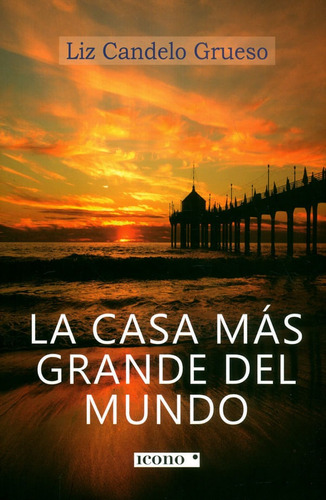 Liz Candelo Grueso

LA CASA MÁS GRANDE DEL MUNDO

ICONO